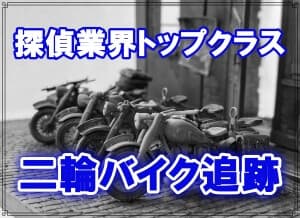 探偵業界トップクラス

二輪バイク追跡